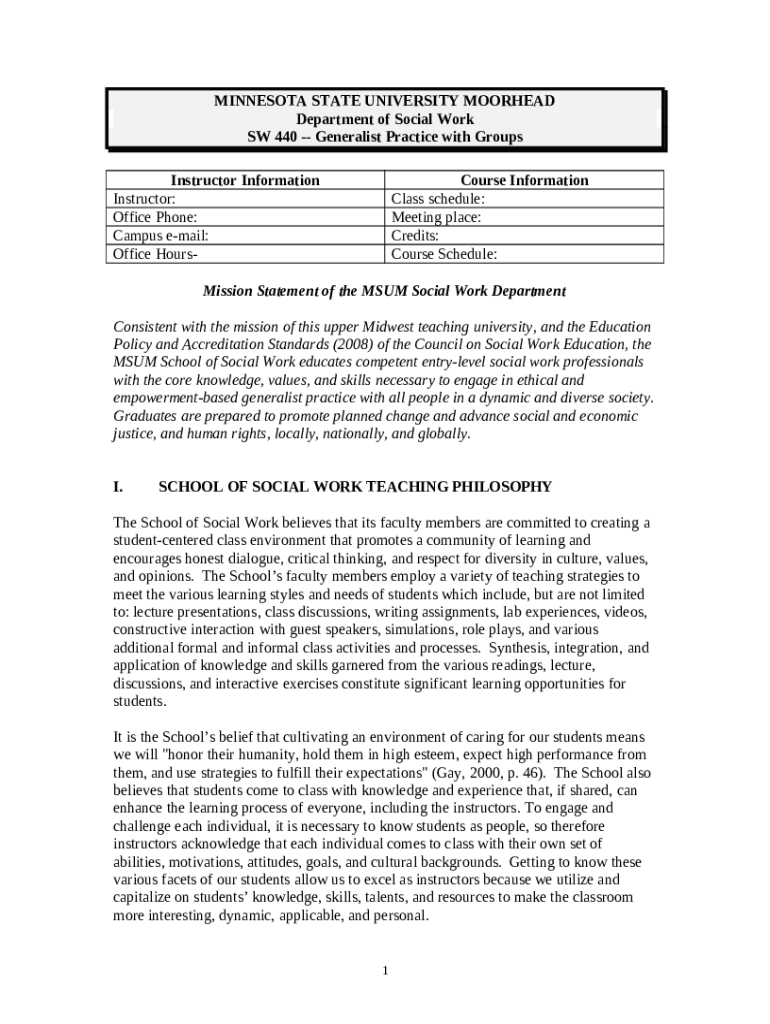 MINNESOTA STATE UNIVERSITY MOORHEAD
Department of Social Work
SW 440 -- Generalist Practice with Groups

| Instructor Information | Course Information |
|---|---|
| Instructor: | Class schedule: |
| Office Phone: | Meeting place: |
| Campus e-mail: | Credits: |
| Office Hours- | Course Schedule: |

Mission Statement of the MSUM Social Work Department

Consistent with the mission of this upper Midwest teaching university, and the Education Policy and Accreditation Standards (2008) of the Council on Social Work Education, the MSUM School of Social Work educates competent entry-level social work professionals with the core knowledge, values, and skills necessary to engage in ethical and empowerment-based generalist practice with all people in a dynamic and diverse society. Graduates are prepared to promote planned change and advance social and economic justice, and human rights, locally, nationally, and globally.

I. SCHOOL OF SOCIAL WORK TEACHING PHILOSOPHY

The School of Social Work believes that its faculty members are committed to creating a student-centered class environment that promotes a community of learning and encourages honest dialogue, critical thinking, and respect for diversity in culture, values, and opinions. The School's faculty members employ a variety of teaching strategies to meet the various learning styles and needs of students which include, but are not limited to: lecture presentations, class discussions, writing assignments, lab experiences, videos, constructive interaction with guest speakers, simulations, role plays, and various additional formal and informal class activities and processes. Synthesis, integration, and application of knowledge and skills garnered from the various readings, lecture, discussions, and interactive exercises constitute significant learning opportunities for students.

It is the School's belief that cultivating an environment of caring for our students means we will "honor their humanity, hold them in high esteem, expect high performance from them, and use strategies to fulfill their expectations" (Gay, 2000, p. 46). The School also believes that students come to class with knowledge and experience that, if shared, can enhance the learning process of everyone, including the instructors. To engage and challenge each individual, it is necessary to know students as people, so therefore instructors acknowledge that each individual comes to class with their own set of abilities, motivations, attitudes, goals, and cultural backgrounds. Getting to know these various facets of our students allow us to excel as instructors because we utilize and capitalize on students' knowledge, skills, talents, and resources to make the classroom more interesting, dynamic, applicable, and personal.

1